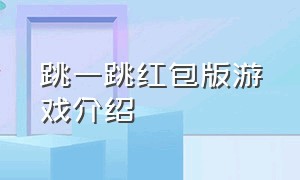 跳一跳红包版游戏介绍